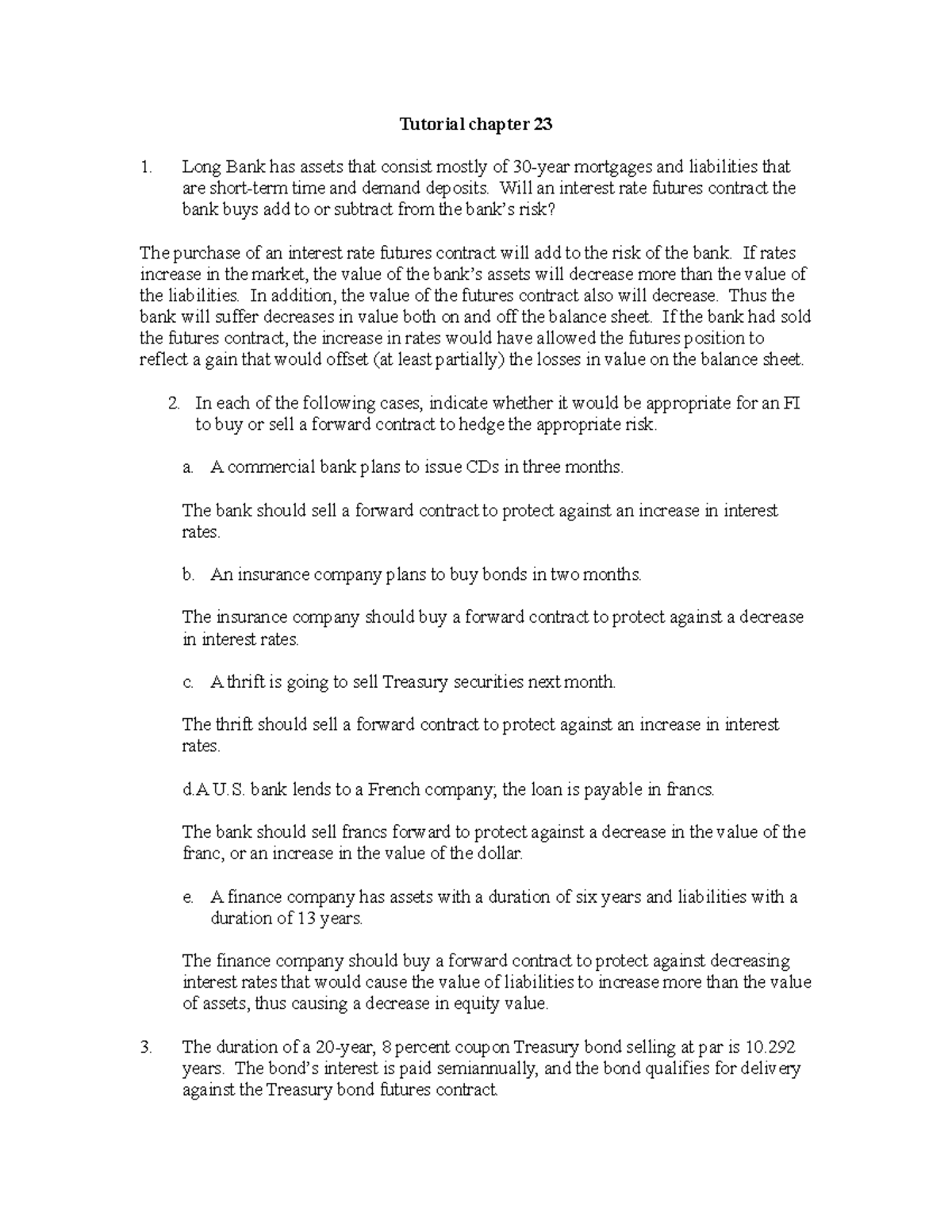 Tutorial chapter 23

1. Long Bank has assets that consist mostly of 30-year mortgages and liabilities that are short-term time and demand deposits. Will an interest rate futures contract the bank buys add to or subtract from the bank's risk?

The purchase of an interest rate futures contract will add to the risk of the bank. If rates increase in the market, the value of the bank's assets will decrease more than the value of the liabilities. In addition, the value of the futures contract also will decrease. Thus the bank will suffer decreases in value both on and off the balance sheet. If the bank had sold the futures contract, the increase in rates would have allowed the futures position to reflect a gain that would offset (at least partially) the losses in value on the balance sheet.

2. In each of the following cases, indicate whether it would be appropriate for an FI to buy or sell a forward contract to hedge the appropriate risk.

a. A commercial bank plans to issue CDs in three months.

The bank should sell a forward contract to protect against an increase in interest rates.

b. An insurance company plans to buy bonds in two months.

The insurance company should buy a forward contract to protect against a decrease in interest rates.

c. A thrift is going to sell Treasury securities next month.

The thrift should sell a forward contract to protect against an increase in interest rates.

d.A U.S. bank lends to a French company; the loan is payable in francs.

The bank should sell francs forward to protect against a decrease in the value of the franc, or an increase in the value of the dollar.

e. A finance company has assets with a duration of six years and liabilities with a duration of 13 years.

The finance company should buy a forward contract to protect against decreasing interest rates that would cause the value of liabilities to increase more than the value of assets, thus causing a decrease in equity value.

3. The duration of a 20-year, 8 percent coupon Treasury bond selling at par is 10.292 years. The bond's interest is paid semiannually, and the bond qualifies for delivery against the Treasury bond futures contract.